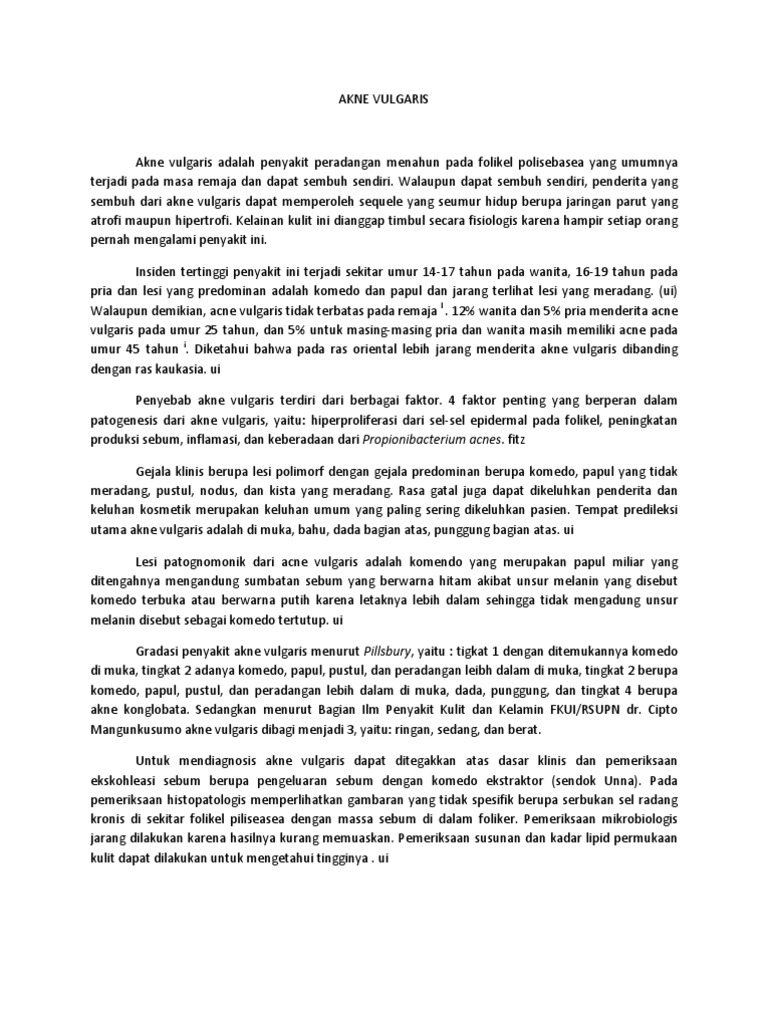 AKNE VULGARIS

Akne vulgaris adalah penyakit peradangan menahun pada folikel polisebasea yang umumnya terjadi pada masa remaja dan dapat sembuh sendiri. Walaupun dapat sembuh sendiri, penderita yang sembuh dari akne vulgaris dapat memperoleh sequele yang seumur hidup berupa jaringan parut yang atrofi maupun hipertrofi. Kelainan kulit ini dianggap timbul secara fisiologis karena hampir setiap orang pernah mengalami penyakit ini.

Insiden tertinggi penyakit ini terjadi sekitar umur 14-17 tahun pada wanita, 16-19 tahun pada pria dan lesi yang predominan adalah komedo dan papul dan jarang terlihat lesi yang meradang. (ui) Walaupun demikian, acne vulgaris tidak terbatas pada remaja $^{i}$. 12% wanita dan 5% pria menderita acne vulgaris pada umur 25 tahun, dan 5% untuk masing-masing pria dan wanita masih memiliki acne pada umur 45 tahun $^{i}$. Diketahui bahwa pada ras oriental lebih jarang menderita akne vulgaris dibanding dengan ras kaukasia. ui

Penyebab akne vulgaris terdiri dari berbagai faktor. 4 faktor penting yang berperan dalam patogenesis dari akne vulgaris, yaitu: hiperproliferasi dari sel-sel epidermal pada folikel, peningkatan produksi sebum, inflamasi, dan keberadaan dari Propionibacterium acnes. fitz

Gejala klinis berupa lesi polimorf dengan gejala predominan berupa komedo, papul yang tidak meradang, pustul, nodus, dan kista yang meradang. Rasa gatal juga dapat dikeluhkan penderita dan keluhan kosmetik merupakan keluhan umum yang paling sering dikeluhkan pasien. Tempat predileksi utama akne vulgaris adalah di muka, bahu, dada bagian atas, punggung bagian atas. ui

Lesi patognomonik dari acne vulgaris adalah komendo yang merupakan papul miliar yang ditengahnya mengandung sumbatan sebum yang berwarna hitam akibat unsur melanin yang disebut komedo terbuka atau berwarna putih karena letaknya lebih dalam sehingga tidak mengadung unsur melanin disebut sebagai komedo tertutup. ui

Gradasi penyakit akne vulgaris menurut Pillsbury, yaitu : tigkat 1 dengan ditemukannya komedo di muka, tingkat 2 adanya komedo, papul, pustul, dan peradangan leibh dalam di muka, tingkat 2 berupa komedo, papul, pustul, dan peradangan lebih dalam di muka, dada, punggung, dan tingkat 4 berupa akne konglobata. Sedangkan menurut Bagian Ilm Penyakit Kulit dan Kelamin FKUI/RSUPN dr. Cipto Mangunkusumo akne vulgaris dibagi menjadi 3, yaitu: ringan, sedang, dan berat.

Untuk mendiagnosis akne vulgaris dapat ditegakkan atas dasar klinis dan pemeriksaan ekskohleasi sebum berupa pengeluaran sebum dengan komedo ekstraktor (sendok Unna). Pada pemeriksaan histopatologis memperlihatkan gambaran yang tidak spesifik berupa serbukan sel radang kronis di sekitar folikel piliseasea dengan massa sebum di dalam foliker. Pemeriksaan mikrobiologis jarang dilakukan karena hasilnya kurang memuaskan. Pemeriksaan susunan dan kadar lipid permukaan kulit dapat dilakukan untuk mengetahui tingginya . ui